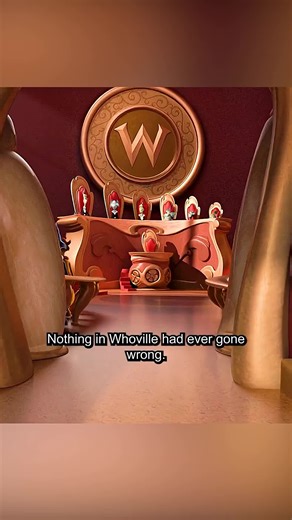 W

Nothing in Whoville had ever gone wrong.